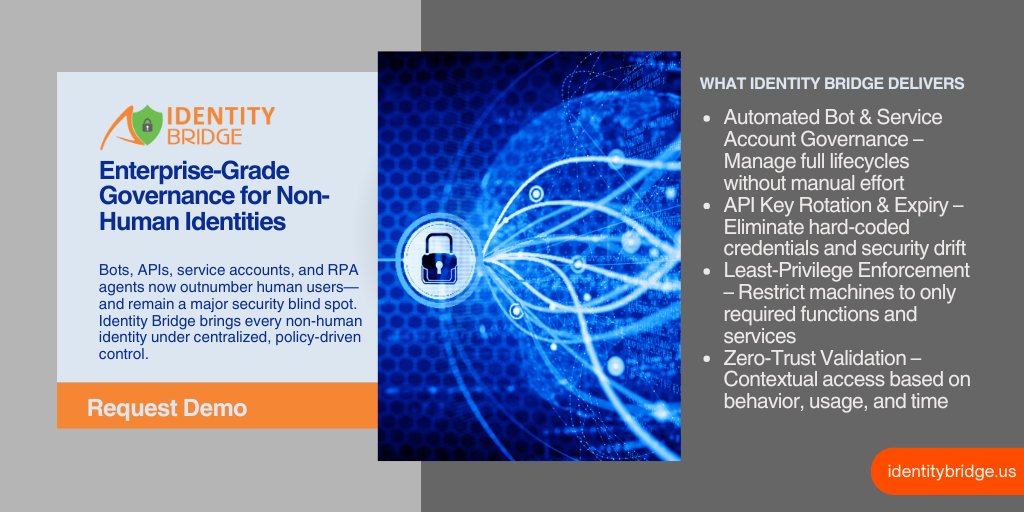 IDENTITY BRIDGE

Enterprise-Grade Governance for Non-Human Identities

Bots, APIs, service accounts, and RPA agents now outnumber human users—and remain a major security blind spot. Identity Bridge brings every non-human identity under centralized, policy-driven control.

Request Demo

WHAT IDENTITY BRIDGE DELIVERS

• Automated Bot & Service Account Governance – Manage full lifecycles without manual effort
• API Key Rotation & Expiry – Eliminate hard-coded credentials and security drift
• Least-Privilege Enforcement – Restrict machines to only required functions and services
• Zero-Trust Validation – Contextual access based on behavior, usage, and time

identitybridge.us